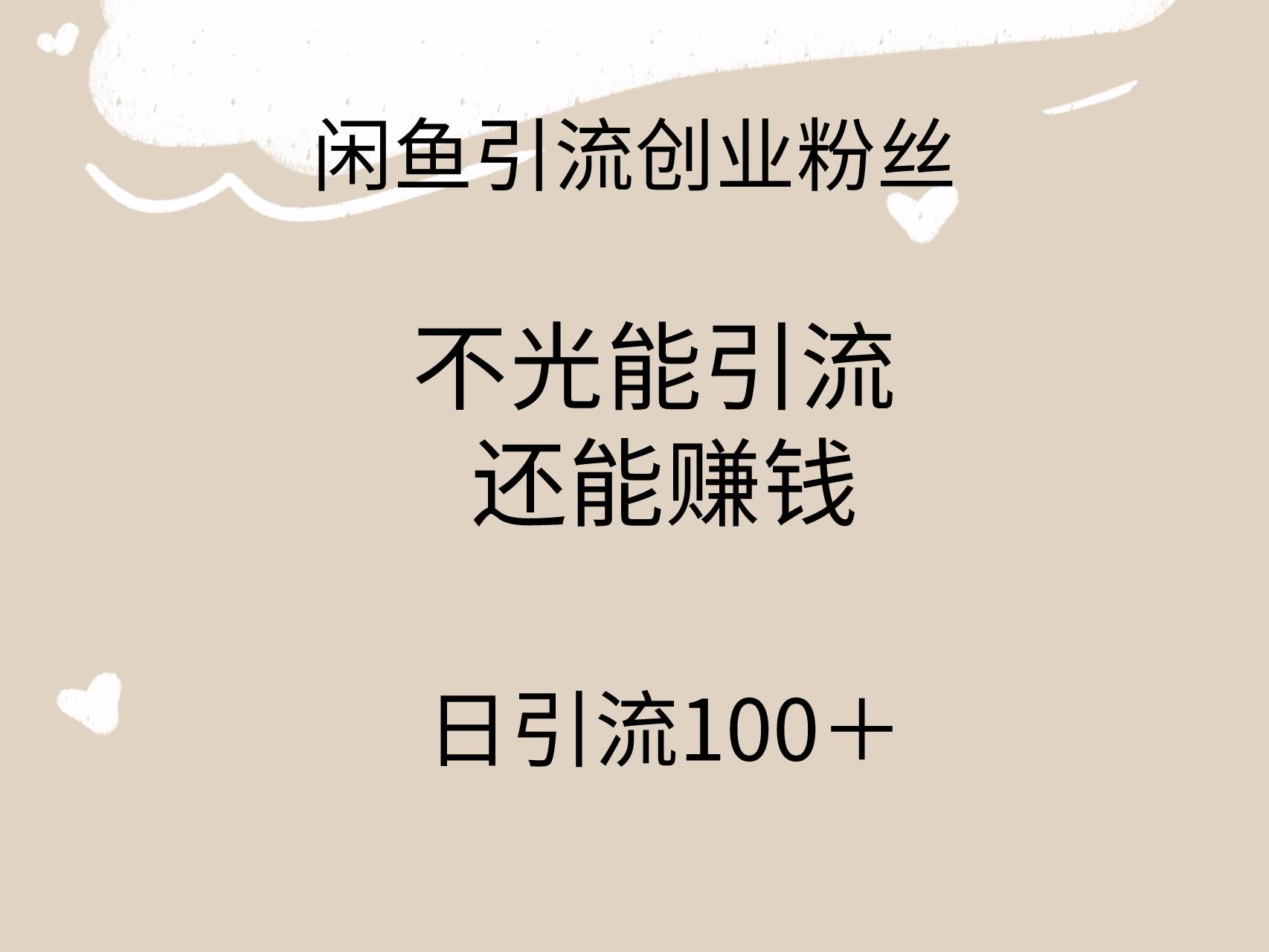 闲鱼引流创业粉丝

不光能引流
还能赚钱

日引流100＋